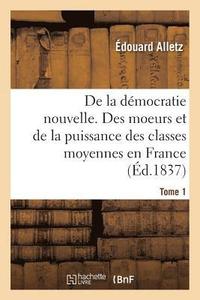 Édouard Alletz

De la démocratie nouvelle. Des moeurs et de la puissance des classes moyennes en France (Éd.1837)

Tome 1

hachette LIVRE

BnF